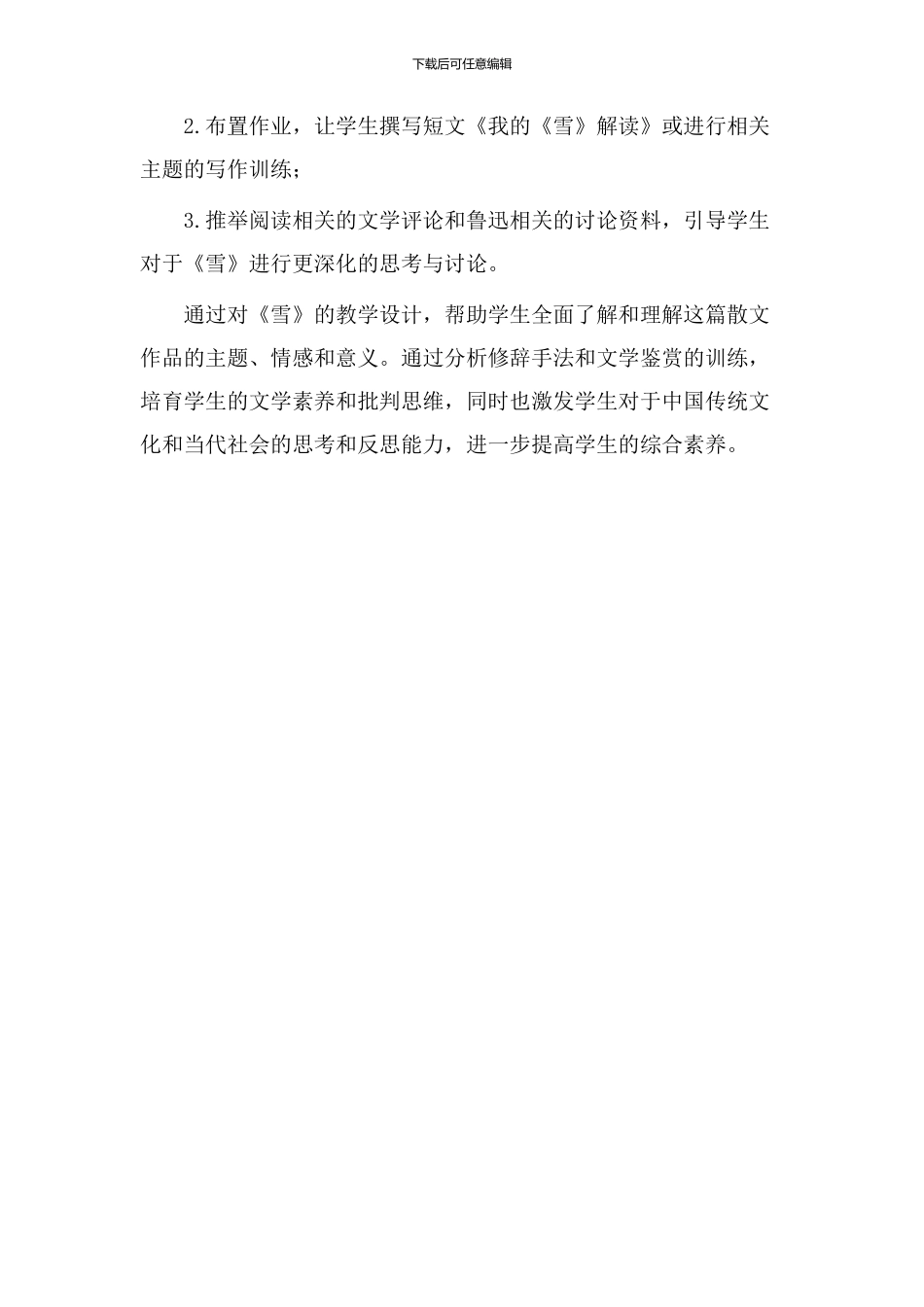 下载后可任意编辑

2.布置作业，让学生撰写短文《我的《雪》解读》或进行相关主题的写作训练；

3.推举阅读相关的文学评论和鲁迅相关的讨论资料，引导学生对于《雪》进行更深化的思考与讨论。

通过对《雪》的教学设计，帮助学生全面了解和理解这篇散文作品的主题、情感和意义。通过分析修辞手法和文学鉴赏的训练，培育学生的文学素养和批判思维，同时也激发学生对于中国传统文化和当代社会的思考和反思能力，进一步提高学生的综合素养。